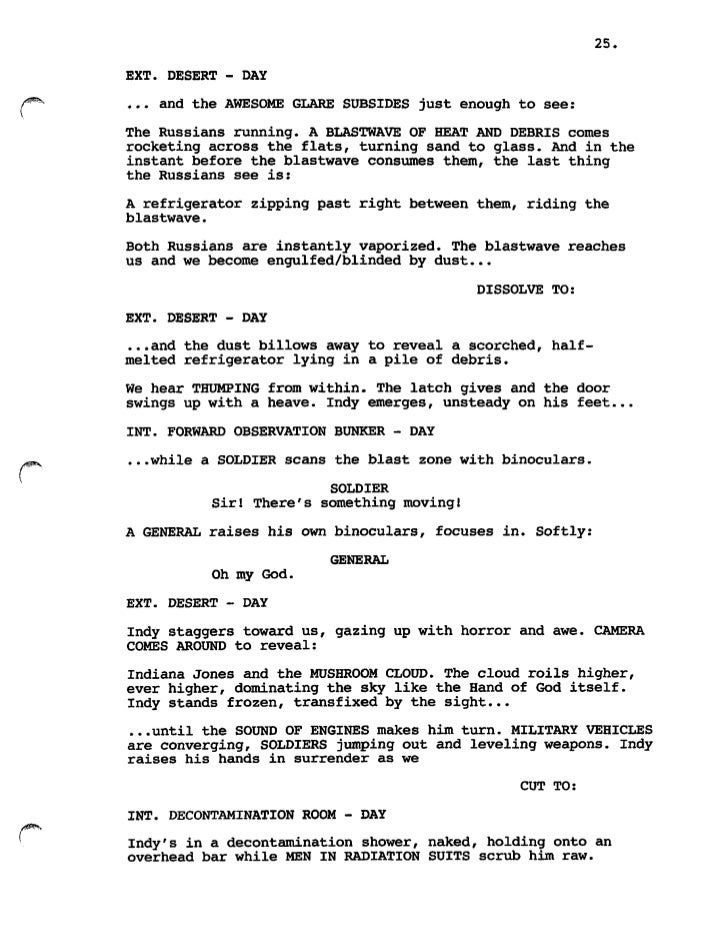 25.

EXT. DESERT - DAY

... and the AWESOME GLARE SUBSIDES just enough to see:

The Russians running. A BLASTWAVE OF HEAT AND DEBRIS comes rocketing across the flats, turning sand to glass. And in the instant before the blastwave consumes them, the last thing the Russians see is:

A refrigerator zipping past right between them, riding the blastwave.

Both Russians are instantly vaporized. The blastwave reaches us and we become engulfed/blinded by dust...

DISSOLVE TO:

EXT. DESERT - DAY

...and the dust billows away to reveal a scorched, half-melted refrigerator lying in a pile of debris.

We hear THUMPING from within. The latch gives and the door swings up with a heave. Indy emerges, unsteady on his feet...

INT. FORWARD OBSERVATION BUNKER - DAY

...while a SOLDIER scans the blast zone with binoculars.

SOLDIER
Sir! There's something moving!

A GENERAL raises his own binoculars, focuses in. Softly:

GENERAL
Oh my God.

EXT. DESERT - DAY

Indy staggers toward us, gazing up with horror and awe. CAMERA COMES AROUND to reveal:

Indiana Jones and the MUSHROOM CLOUD. The cloud roils higher, ever higher, dominating the sky like the Hand of God itself. Indy stands frozen, transfixed by the sight...

...until the SOUND OF ENGINES makes him turn. MILITARY VEHICLES are converging, SOLDIERS jumping out and leveling weapons. Indy raises his hands in surrender as we

CUT TO:

INT. DECONTAMINATION ROOM - DAY

Indy's in a decontamination shower, naked, holding onto an overhead bar while MEN IN RADIATION SUITS scrub him raw.